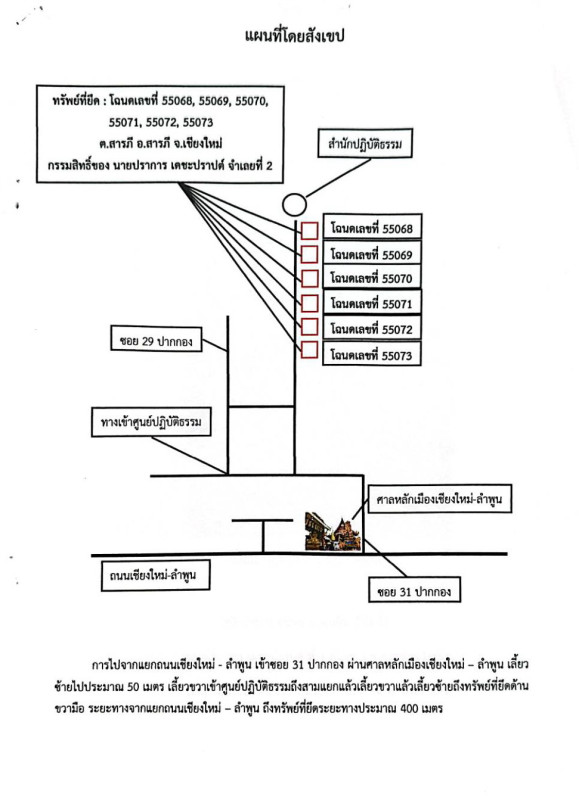 แผนที่โดยสังเขป

ทรัพย์ที่ยึด : โฉนดเลขที่ 55068, 55069, 55070, 55071, 55072, 55073
ต.สารภี อ.สารภี จ.เชียงใหม่
กรรมสิทธิ์ของ นายปราการ เดชะปราปต์ จำเลยที่ 2

สำนักปฏิบัติธรรม

โฉนดเลขที่ 55068
โฉนดเลขที่ 55069
โฉนดเลขที่ 55070
โฉนดเลขที่ 55071
โฉนดเลขที่ 55072
โฉนดเลขที่ 55073

ซอย 29 ปากกอง

ทางเข้าศูนย์ปฏิบัติธรรม

ศาลหลักเมืองเชียงใหม่-ลำพูน

ถนนเชียงใหม่-ลำพูน

ซอย 31 ปากกอง

การไปจากแยกถนนเชียงใหม่ - ลำพูน เข้าซอย 31 ปากกอง ผ่านศาลหลักเมืองเชียงใหม่ – ลำพูน เลี้ยวซ้ายไปประมาณ 50 เมตร เลี้ยวขวาเข้าศูนย์ปฏิบัติธรรมถึงสามแยกแล้วเลี้ยวขวาแล้วเลี้ยวซ้ายถึงทรัพย์ที่ยึดด้านขวามือ ระยะทางจากแยกถนนเชียงใหม่ – ลำพูน ถึงทรัพย์ที่ยึดระยะทางประมาณ 400 เมตร